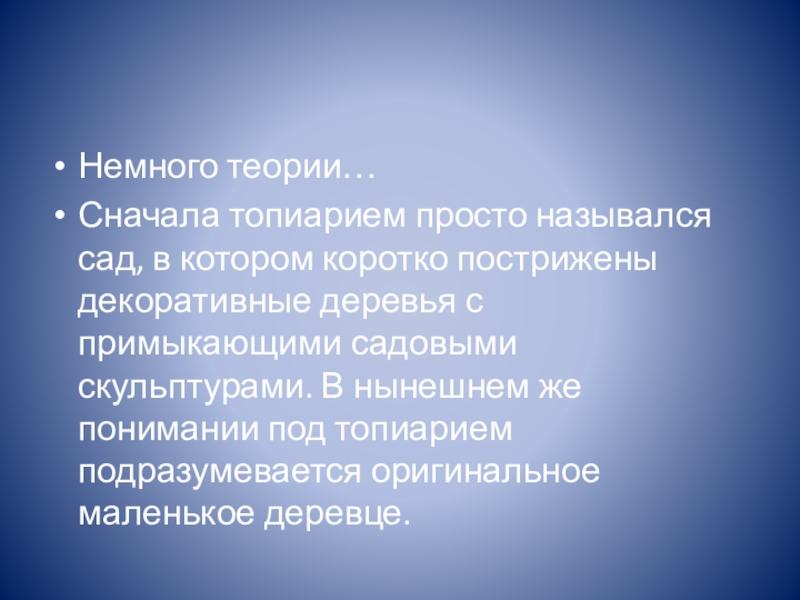 • Немного теории…
• Сначала топиарием просто назывался сад, в котором коротко пострижены декоративные деревья с примыкающими садовыми скульптурами. В нынешнем же понимании под топиарием подразумевается оригинальное маленькое деревце.